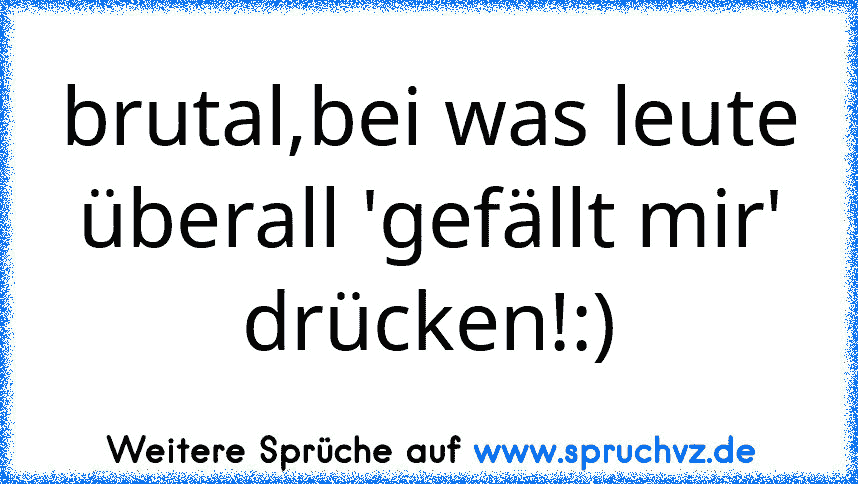 brutal,bei was leute überall 'gefällt mir' drücken!:)

Weitere Sprüche auf www.spruchvz.de